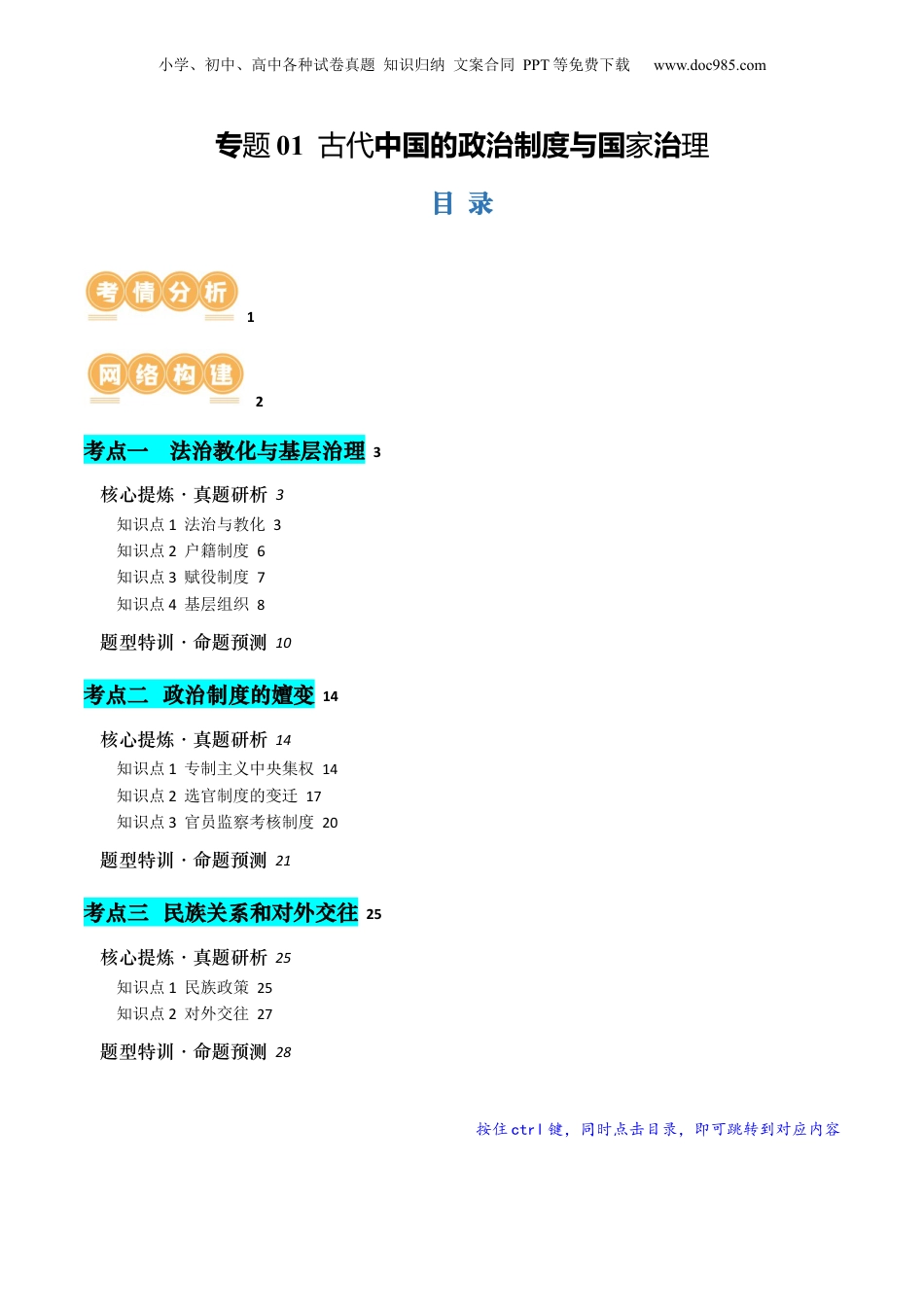 小学、初中、高中各种试卷真题 知识归纳 文案合同 PPT等免费下载 www.doc985.com

专题01 古代中国的政治制度与国家治理

目 录

考情分析 1

网络构建 2

考点一 法治教化与基层治理 3

核心提炼·真题研析 3

知识点1 法治与教化 3

知识点2 户籍制度 6

知识点3 赋役制度 7

知识点4 基层组织 8

题型特训·命题预测 10

考点二 政治制度的嬗变 14

核心提炼·真题研析 14

知识点1 专制主义中央集权 14

知识点2 选官制度的变迁 17

知识点3 官员监察考核制度 20

题型特训·命题预测 21

考点三 民族关系和对外交往 25

核心提炼·真题研析 25

知识点1 民族政策 25

知识点2 对外交往 27

题型特训·命题预测 28

按住ctrl键，同时点击目录，即可跳转到对应内容